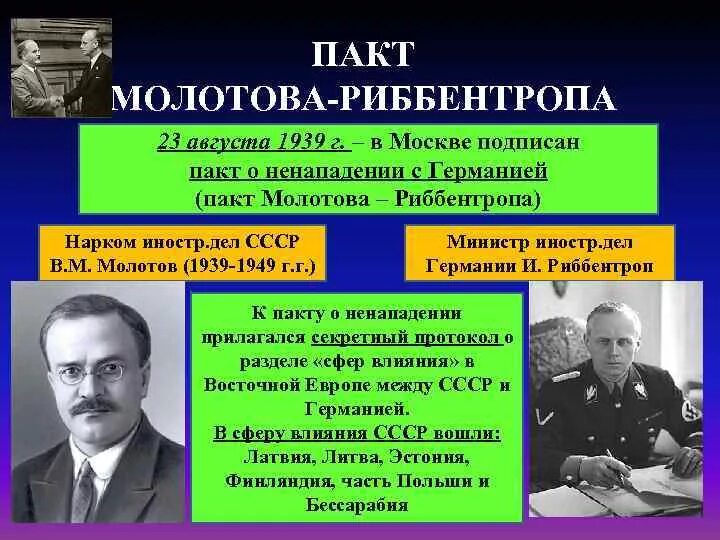 ПАКТ
МОЛОТОВА-РИББЕНТРОПА

23 августа 1939 г. – в Москве подписан пакт о ненападении с Германией (пакт Молотова – Риббентропа)

Нарком иностр.дел СССР В.М. Молотов (1939-1949 г.г.)

Министр иностр.дел Германии И. Риббентроп

К пакту о ненападении прилагался секретный протокол о разделе «сфер влияния» в Восточной Европе между СССР и Германией.
В сферу влияния СССР вошли: Латвия, Литва, Эстония, Финляндия, часть Польши и Бессарабия